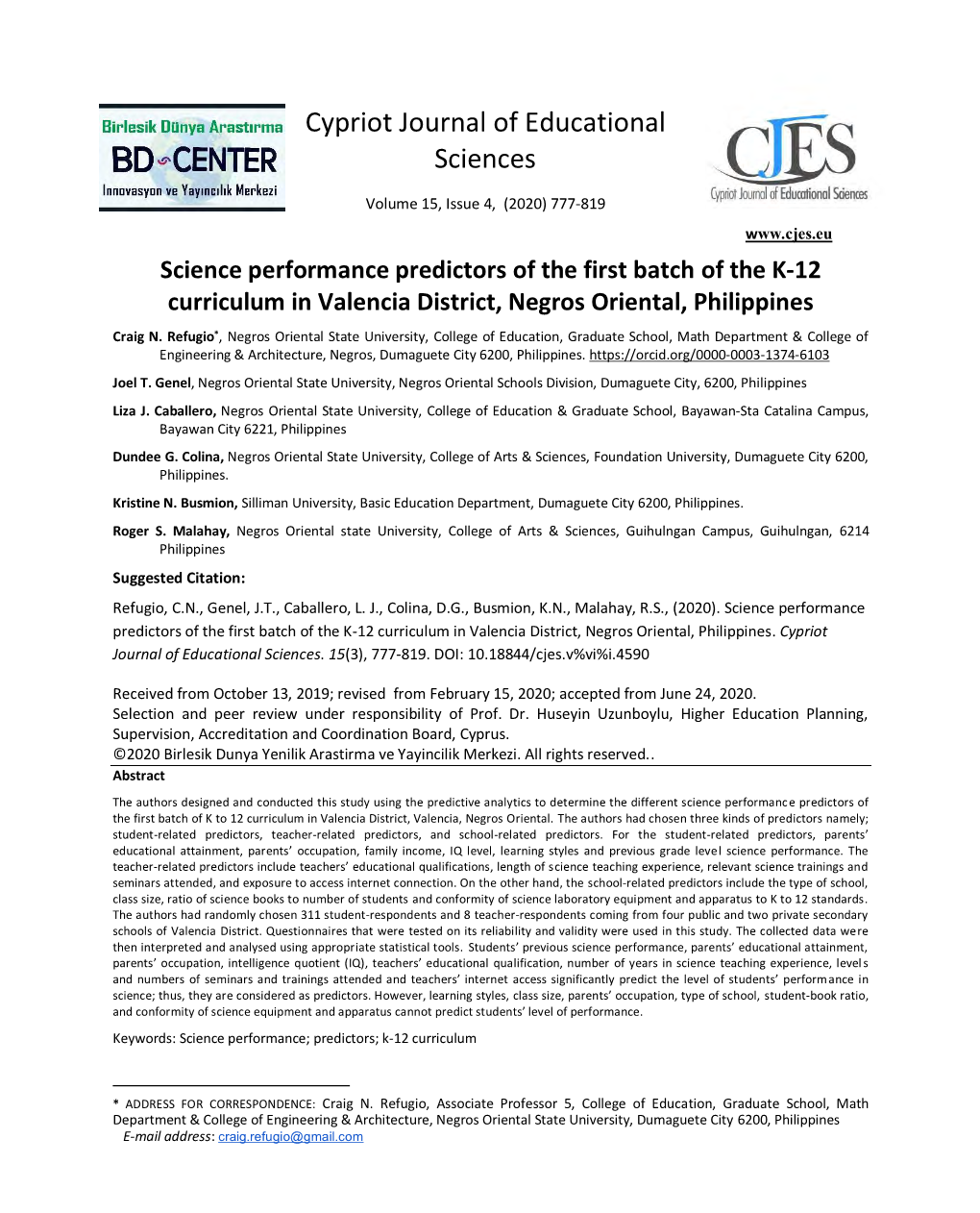 Birlesik Dünya Arastırma
BD CENTER
Innovasyon ve Yayıncılık Merkezi

Cypriot Journal of Educational Sciences

Volume 15, Issue 4, (2020) 777-819

CJES
Cypriot Journal of Educational Sciences

www.cjes.eu

Science performance predictors of the first batch of the K-12 curriculum in Valencia District, Negros Oriental, Philippines

Craig N. Refugio*, Negros Oriental State University, College of Education, Graduate School, Math Department & College of Engineering & Architecture, Negros, Dumaguete City 6200, Philippines. https://orcid.org/0000-0003-1374-6103

Joel T. Genel, Negros Oriental State University, Negros Oriental Schools Division, Dumaguete City, 6200, Philippines

Liza J. Caballero, Negros Oriental State University, College of Education & Graduate School, Bayawan-Sta Catalina Campus, Bayawan City 6221, Philippines

Dundee G. Colina, Negros Oriental State University, College of Arts & Sciences, Foundation University, Dumaguete City 6200, Philippines.

Kristine N. Busmion, Silliman University, Basic Education Department, Dumaguete City 6200, Philippines.

Roger S. Malahay, Negros Oriental state University, College of Arts & Sciences, Guihulngan Campus, Guihulngan, 6214 Philippines

Suggested Citation:

Refugio, C.N., Genel, J.T., Caballero, L. J., Colina, D.G., Busmion, K.N., Malahay, R.S., (2020). Science performance predictors of the first batch of the K-12 curriculum in Valencia District, Negros Oriental, Philippines. Cypriot Journal of Educational Sciences. 15(3), 777-819. DOI: 10.18844/cjes.v%vi%i.4590

Received from October 13, 2019; revised from February 15, 2020; accepted from June 24, 2020.
Selection and peer review under responsibility of Prof. Dr. Huseyin Uzunboylu, Higher Education Planning, Supervision, Accreditation and Coordination Board, Cyprus.
©2020 Birlesik Dunya Yenilik Arastirma ve Yayincilik Merkezi. All rights reserved..

Abstract

The authors designed and conducted this study using the predictive analytics to determine the different science performance predictors of the first batch of K to 12 curriculum in Valencia District, Valencia, Negros Oriental. The authors had chosen three kinds of predictors namely; student-related predictors, teacher-related predictors, and school-related predictors. For the student-related predictors, parents' educational attainment, parents' occupation, family income, IQ level, learning styles and previous grade level science performance. The teacher-related predictors include teachers' educational qualifications, length of science teaching experience, relevant science trainings and seminars attended, and exposure to access internet connection. On the other hand, the school-related predictors include the type of school, class size, ratio of science books to number of students and conformity of science laboratory equipment and apparatus to K to 12 standards. The authors had randomly chosen 311 student-respondents and 8 teacher-respondents coming from four public and two private secondary schools of Valencia District. Questionnaires that were tested on its reliability and validity were used in this study. The collected data were then interpreted and analysed using appropriate statistical tools. Students' previous science performance, parents' educational attainment, parents' occupation, intelligence quotient (IQ), teachers' educational qualification, number of years in science teaching experience, levels and numbers of seminars and trainings attended and teachers' internet access significantly predict the level of students' performance in science; thus, they are considered as predictors. However, learning styles, class size, parents' occupation, type of school, student-book ratio, and conformity of science equipment and apparatus cannot predict students' level of performance.

Keywords: Science performance; predictors; k-12 curriculum

* ADDRESS FOR CORRESPONDENCE: Craig N. Refugio, Associate Professor 5, College of Education, Graduate School, Math Department & College of Engineering & Architecture, Negros Oriental State University, Dumaguete City 6200, Philippines
E-mail address: craig.refugio@gmail.com